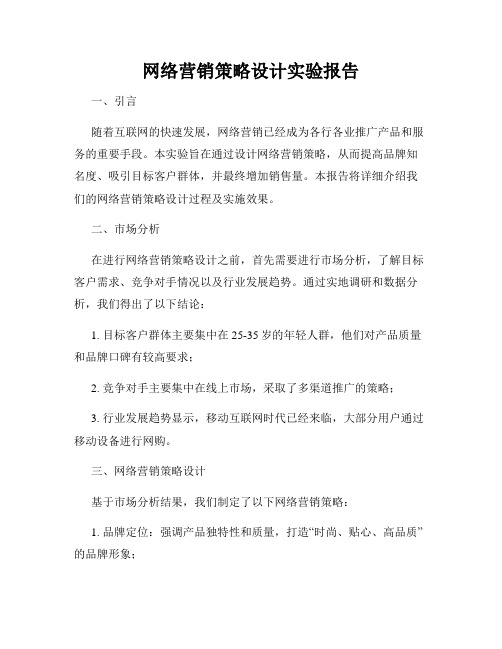 网络营销策略设计实验报告

一、引言

随着互联网的快速发展，网络营销已经成为各行各业推广产品和服务的重要手段。本实验旨在通过设计网络营销策略，从而提高品牌知名度、吸引目标客户群体，并最终增加销售量。本报告将详细介绍我们的网络营销策略设计过程及实施效果。

二、市场分析

在进行网络营销策略设计之前，首先需要进行市场分析，了解目标客户需求、竞争对手情况以及行业发展趋势。通过实地调研和数据分析，我们得出了以下结论：

1. 目标客户群体主要集中在 25-35 岁的年轻人群，他们对产品质量和品牌口碑有较高要求；

2. 竞争对手主要集中在线上市场，采取了多渠道推广的策略；

3. 行业发展趋势显示，移动互联网时代已经来临，大部分用户通过移动设备进行网购。

三、网络营销策略设计

基于市场分析结果，我们制定了以下网络营销策略：

1. 品牌定位：强调产品独特性和质量，打造“时尚、贴心、高品质”的品牌形象；